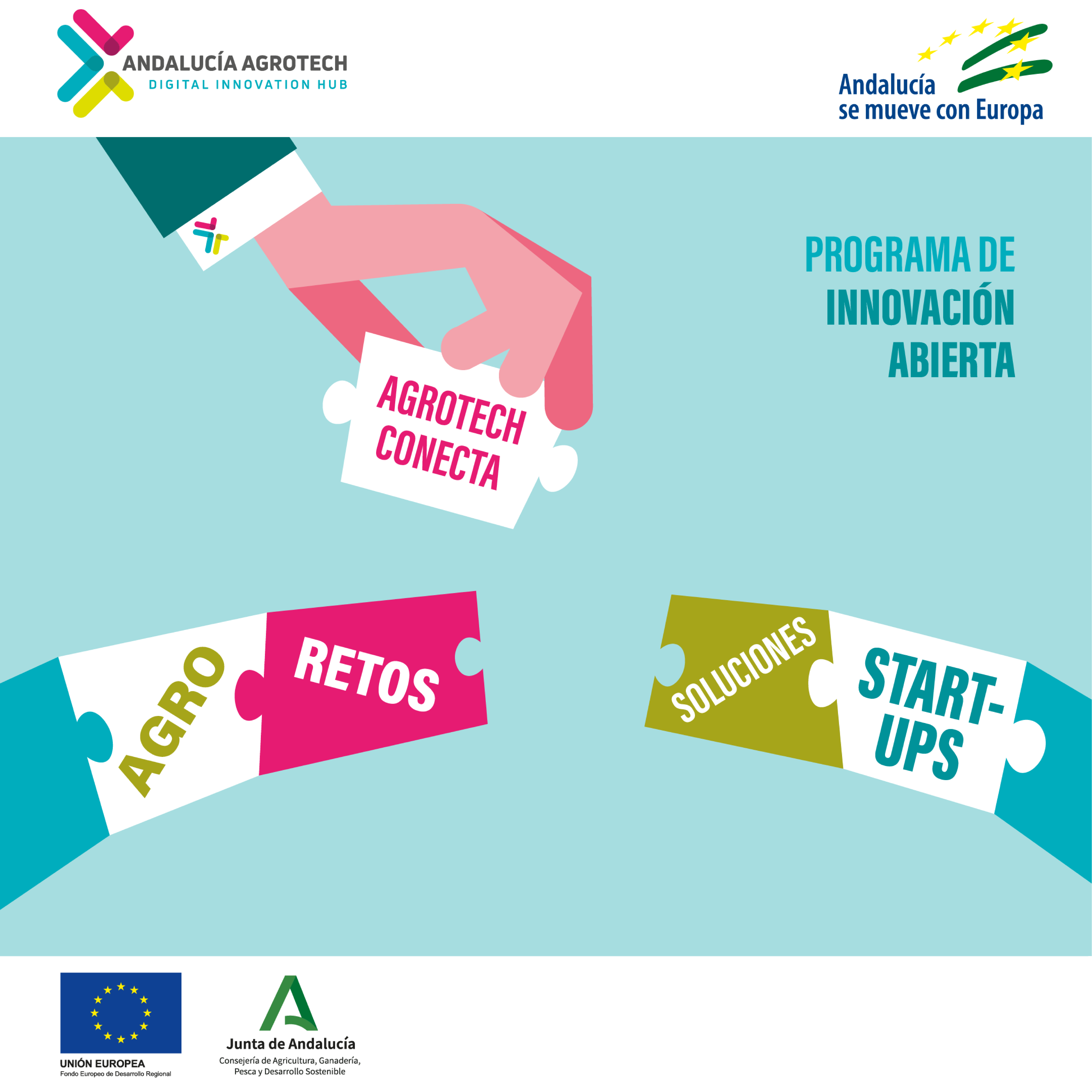 ANDALUCÍA AGROTECH
DIGITAL INNOVATION HUB

Andalucía
se mueve con Europa

PROGRAMA DE
INNOVACIÓN
ABIERTA

AGROTECH
CONECTA

AGRO

RETOS

SOLUCIONES

START-
UPS

UNIÓN EUROPEA
Fondo Europeo de Desarrollo Regional

Junta de Andalucía
Consejería de Agricultura, Ganadería,
Pesca y Desarrollo Sostenible